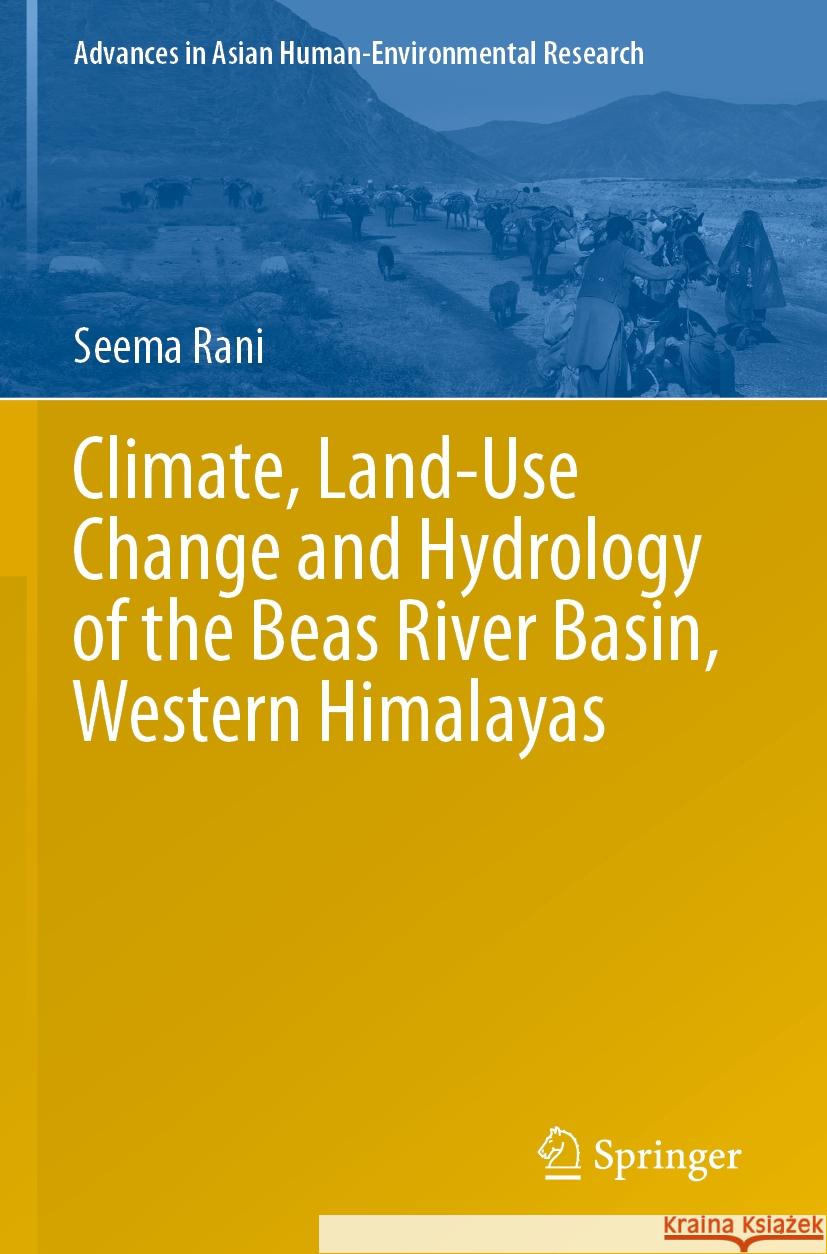 Advances in Asian Human-Environmental Research

Seema Rani

Climate, Land-Use Change and Hydrology of the Beas River Basin, Western Himalayas

Springer